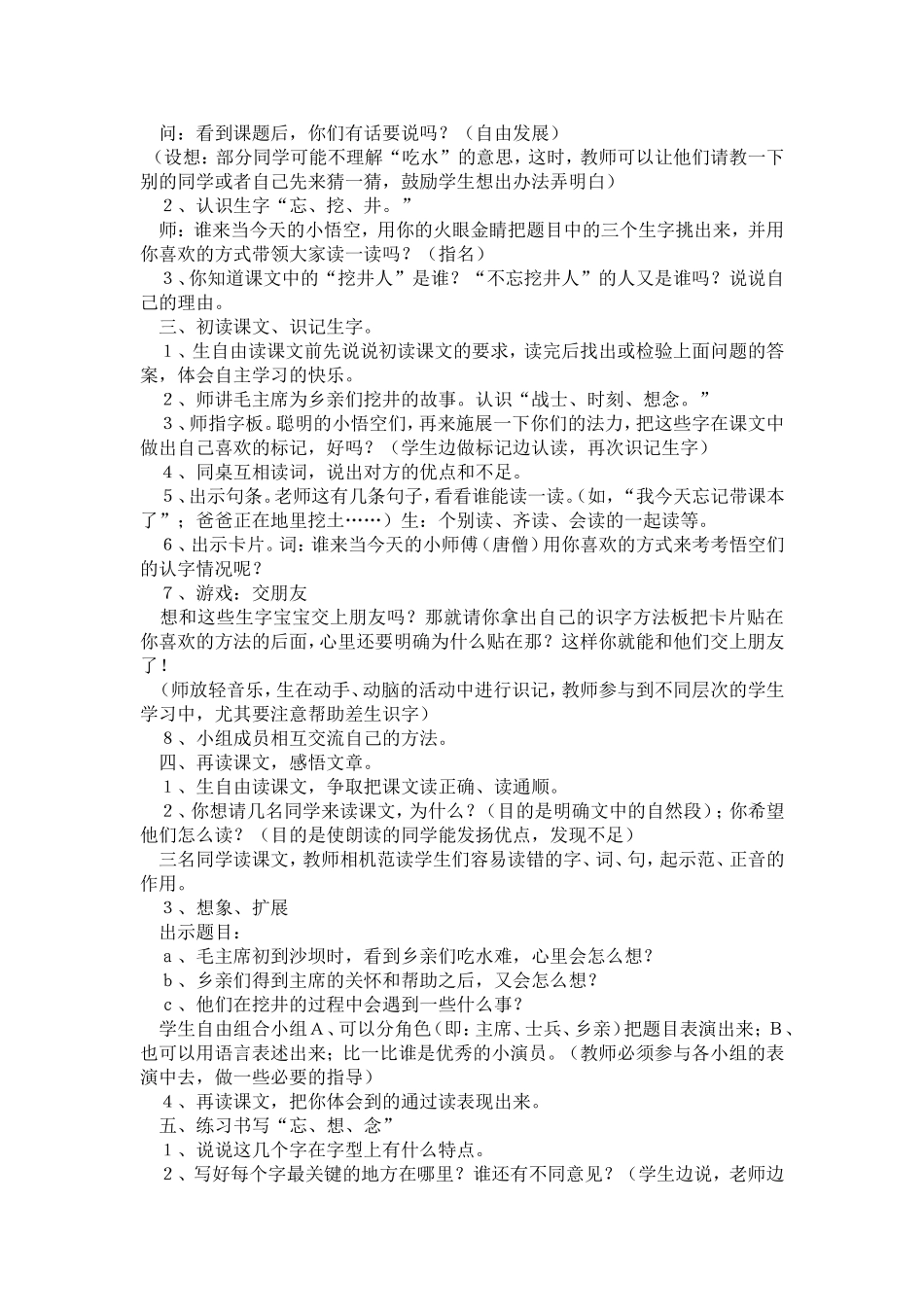 问：看到课题后，你们有话要说吗？（自由发展）

（设想：部分同学可能不理解“吃水”的意思，这时，教师可以让他们请教一下别的同学或者自己先来猜一猜，鼓励学生想出办法弄明白）

２、认识生字“忘、挖、井。”

师：谁来当今天的小悟空，用你的火眼金睛把题目中的三个生字挑出来，并用你喜欢的方式带领大家读一读吗？（指名）

３、你知道课文中的“挖井人”是谁？“不忘挖井人”的人又是谁吗？说说自己的理由。

三、初读课文、识记生字。

１、生自由读课文前先说说初读课文的要求，读完后找出或检验上面问题的答案，体会自主学习的快乐。

２、师讲毛主席为乡亲们挖井的故事。认识“战士、时刻、想念。”

３、师指字板。聪明的小悟空们，再来施展一下你们的法力，把这些字在课文中做出自己喜欢的标记，好吗？（学生边做标记边认读，再次识记生字）

４、同桌互相读词，说出对方的优点和不足。

５、出示句条。老师这有几条句子，看看谁能读一读。（如，“我今天忘记带课本了”；爸爸正在地里挖土……）生：个别读、齐读、会读的一起读等。

６、出示卡片。词：谁来当今天的小师傅（唐僧）用你喜欢的方式来考考悟空们的认字情况呢？

７、游戏：交朋友

想和这些生字宝宝交上朋友吗？那就请你拿出自己的识字方法板把卡片贴在你喜欢的方法的后面，心里还要明确为什么贴在那？这样你就能和他们交上朋友了！

（师放轻音乐，生在动手、动脑的活动中进行识记，教师参与到不同层次的学生学习中，尤其要注意帮助差生识字）

８、小组成员相互交流自己的方法。

四、再读课文，感悟文章。

１、生自由读课文，争取把课文读正确、读通顺。

２、你想请几名同学来读课文，为什么？（目的是明确文中的自然段）；你希望他们怎么读？（目的是使朗读的同学能发扬优点，发现不足）

三名同学读课文，教师相机范读学生们容易读错的字、词、句，起示范、正音的作用。

３、想象、扩展

出示题目：

ａ、毛主席初到沙坝时，看到乡亲们吃水难，心里会怎么想？

ｂ、乡亲们得到主席的关怀和帮助之后，又会怎么想？

ｃ、他们在挖井的过程中会遇到一些什么事？

学生自由组合小组Ａ、可以分角色（即：主席、士兵、乡亲）把题目表演出来；Ｂ、也可以用语言表述出来；比一比谁是优秀的小演员。（教师必须参与各小组的表演中去，做一些必要的指导）

４、再读课文，把你体会到的通过读表现出来。

五、练习书写“忘、想、念”

１、说说这几个字在字型上有什么特点。

２、写好每个字最关键的地方在哪里？谁还有不同意见？（学生边说，老师边